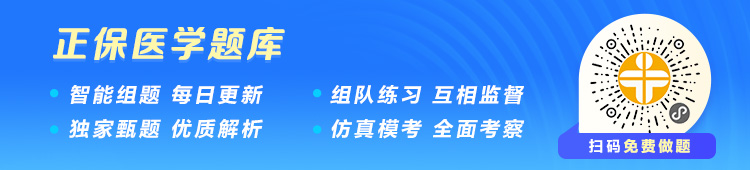 正保医学题库

智能组题 每日更新
独家甄题 优质解析

组队练习 互相监督
仿真模考 全面考察

扫码免费做题